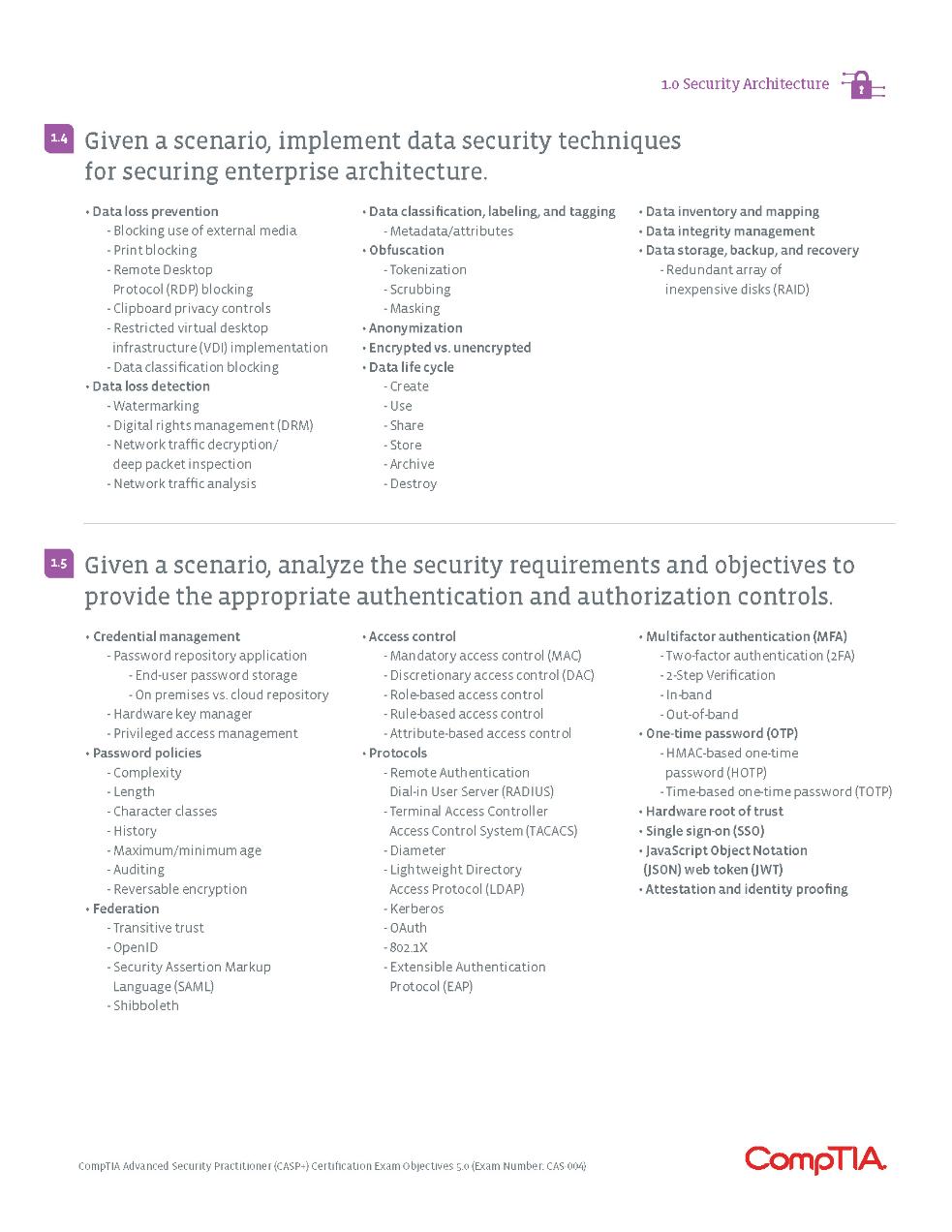 1.0 Security Architecture

1.4 Given a scenario, implement data security techniques for securing enterprise architecture.

• Data loss prevention
- Blocking use of external media
- Print blocking
- Remote Desktop Protocol (RDP) blocking
- Clipboard privacy controls
- Restricted virtual desktop infrastructure (VDI) implementation
- Data classification blocking
• Data loss detection
- Watermarking
- Digital rights management (DRM)
- Network traffic decryption/ deep packet inspection
- Network traffic analysis

• Data classification, labeling, and tagging
- Metadata/attributes
• Obfuscation
- Tokenization
- Scrubbing
- Masking
• Anonymization
• Encrypted vs. unencrypted
• Data life cycle
- Create
- Use
- Share
- Store
- Archive
- Destroy

• Data inventory and mapping
• Data integrity management
• Data storage, backup, and recovery
- Redundant array of inexpensive disks (RAID)

1.5 Given a scenario, analyze the security requirements and objectives to provide the appropriate authentication and authorization controls.

• Credential management
- Password repository application
- End-user password storage
- On premises vs. cloud repository
- Hardware key manager
- Privileged access management
• Password policies
- Complexity
- Length
- Character classes
- History
- Maximum/minimum age
- Auditing
- Reversable encryption
• Federation
- Transitive trust
- OpenID
- Security Assertion Markup Language (SAML)
- Shibboleth

• Access control
- Mandatory access control (MAC)
- Discretionary access control (DAC)
- Role-based access control
- Rule-based access control
- Attribute-based access control
• Protocols
- Remote Authentication Dial-in User Server (RADIUS)
- Terminal Access Controller Access Control System (TACACS)
- Diameter
- Lightweight Directory Access Protocol (LDAP)
- Kerberos
- OAuth
- 802.1X
- Extensible Authentication Protocol (EAP)

• Multifactor authentication (MFA)
- Two-factor authentication (2FA)
- 2-Step Verification
- In-band
- Out-of-band
• One-time password (OTP)
- HMAC-based one-time password (HOTP)
- Time-based one-time password (TOTP)
• Hardware root of trust
• Single sign-on (SSO)
• JavaScript Object Notation (JSON) web token (JWT)
• Attestation and identity proofing

CompTIA Advanced Security Practitioner (CASP+) Certification Exam Objectives 5.0 (Exam Number: CAS-004)

CompTIA.